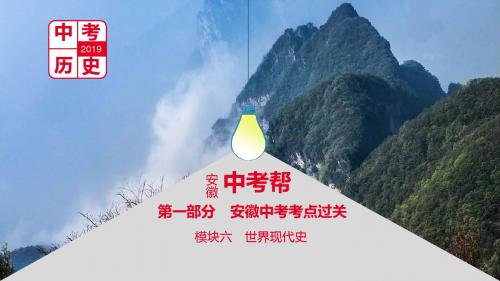 中考
2019
历史

安徽 中考帮

第一部分　安徽中考考点过关

模块六　世界现代史